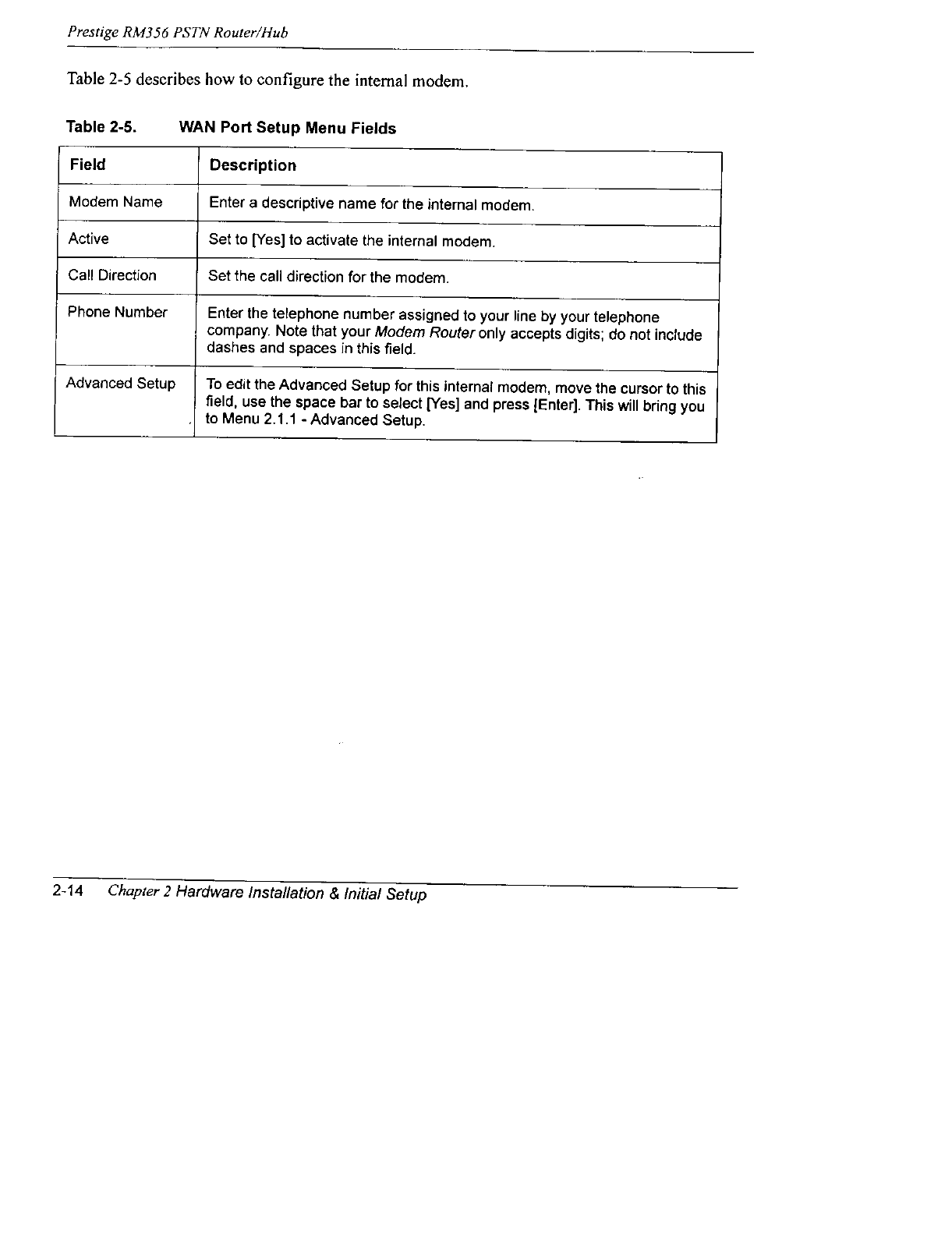 Prestige RM356 PSTN Router/Hub

Table 2-5 describes how to configure the internal modem.

Table 2-5. WAN Port Setup Menu Fields

| Field | Description |
|---|---|
| Modem Name | Enter a descriptive name for the internal modem. |
| Active | Set to [Yes] to activate the internal modem. |
| Call Direction | Set the call direction for the modem. |
| Phone Number | Enter the telephone number assigned to your line by your telephone company. Note that your Modem Router only accepts digits; do not include dashes and spaces in this field. |
| Advanced Setup | To edit the Advanced Setup for this internal modem, move the cursor to this field, use the space bar to select [Yes] and press [Enter]. This will bring you to Menu 2.1.1 - Advanced Setup. |

2-14 Chapter 2 Hardware Installation & Initial Setup